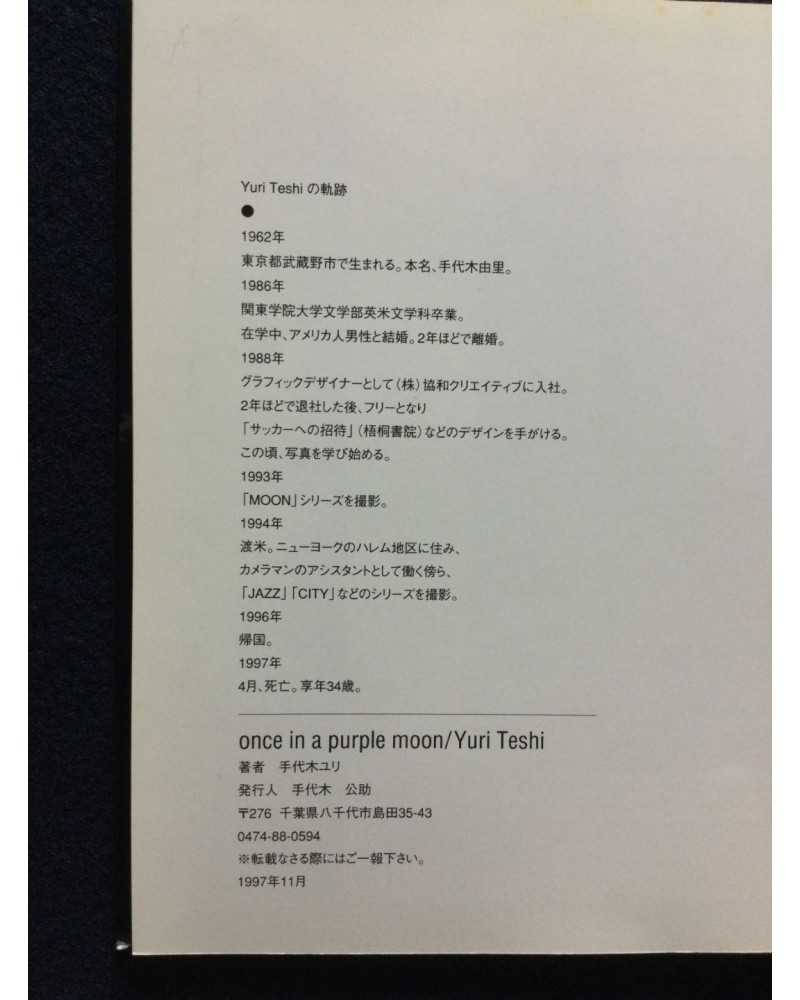 Yuri Teshi の軌跡
●
1962年
東京都武蔵野市で生まれる。本名、手代木由里。
1986年
関東学院大学文学部英米文学科卒業。
在学中、アメリカ人男性と結婚。2年ほどで離婚。
1988年
グラフィックデザイナーとして（株）協和クリエイティブに入社。
2年ほどで退社した後、フリーとなり
「サッカーへの招待」（梧桐書院）などのデザインを手がける。
この頃、写真を学び始める。
1993年
「MOON」シリーズを撮影。
1994年
渡米。ニューヨークのハレム地区に住み、
カメラマンのアシスタントとして働く傍ら、
「JAZZ」「CITY」などのシリーズを撮影。
1996年
帰国。
1997年
4月、死亡。享年34歳。

once in a purple moon/Yuri Teshi
著者　手代木ユリ
発行人　手代木　公助
〒276　千葉県八千代市島田35-43
0474-88-0594
※転載なさる際にはご一報下さい。
1997年11月